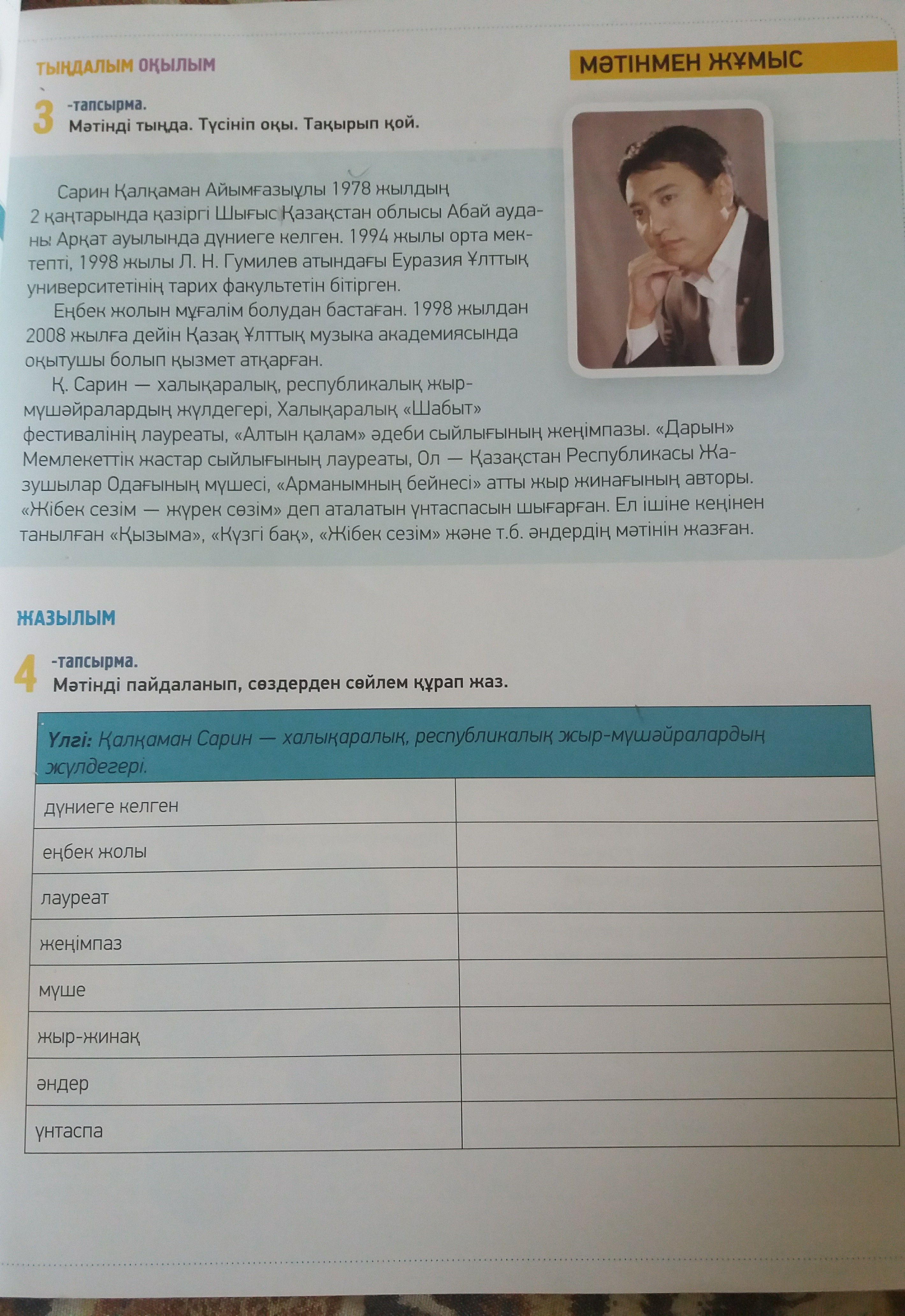 ТЫҢДАЛЫМ ОҚЫЛЫМ

МӘТІНМЕН ЖҰМЫС

3 -тапсырма.
Мәтінді тыңда. Түсініп оқы. Тақырып қой.

Сарин Қалқаман Айымғазыұлы 1978 жылдың 2 қаңтарында қазіргі Шығыс Қазақстан облысы Абай ауданы Арқат ауылында дүниеге келген. 1994 жылы орта мектепті, 1998 жылы Л. Н. Гумилев атындағы Еуразия Ұлттық университетінің тарих факультетін бітірген.

Еңбек жолын мұғалім болудан бастаған. 1998 жылдан 2008 жылға дейін Қазақ Ұлттық музыка академиясында оқытушы болып қызмет атқарған.

Қ. Сарин — халықаралық, республикалық жыр-мүшәйралардың жүлдегері, Халықаралық «Шабыт» фестивалінің лауреаты, «Алтын қалам» әдеби сыйлығының жеңімпазы. «Дарын» Мемлекеттік жастар сыйлығының лауреаты, Ол — Қазақстан Республикасы Жазушылар Одағының мүшесі, «Арманымның бейнесі» атты жыр жинағының авторы. «Жібек сезім — жүрек сөзім» деп аталатын үнтаспасын шығарған. Ел ішіне кеңінен танылған «Қызыма», «Күзгі бақ», «Жібек сезім» және т.б. әндердің мәтінін жазған.

ЖАЗЫЛЫМ

4 -тапсырма.
Мәтінді пайдаланып, сөздерден сөйлем құрап жаз.

| Үлгі: Қалқаман Сарин — халықаралық, республикалық жыр-мүшәйралардың жүлдегері. | |
|---|---|
| дүниеге келген | |
| еңбек жолы | |
| лауреат | |
| жеңімпаз | |
| мүше | |
| жыр-жинақ | |
| әндер | |
| үнтаспа | |